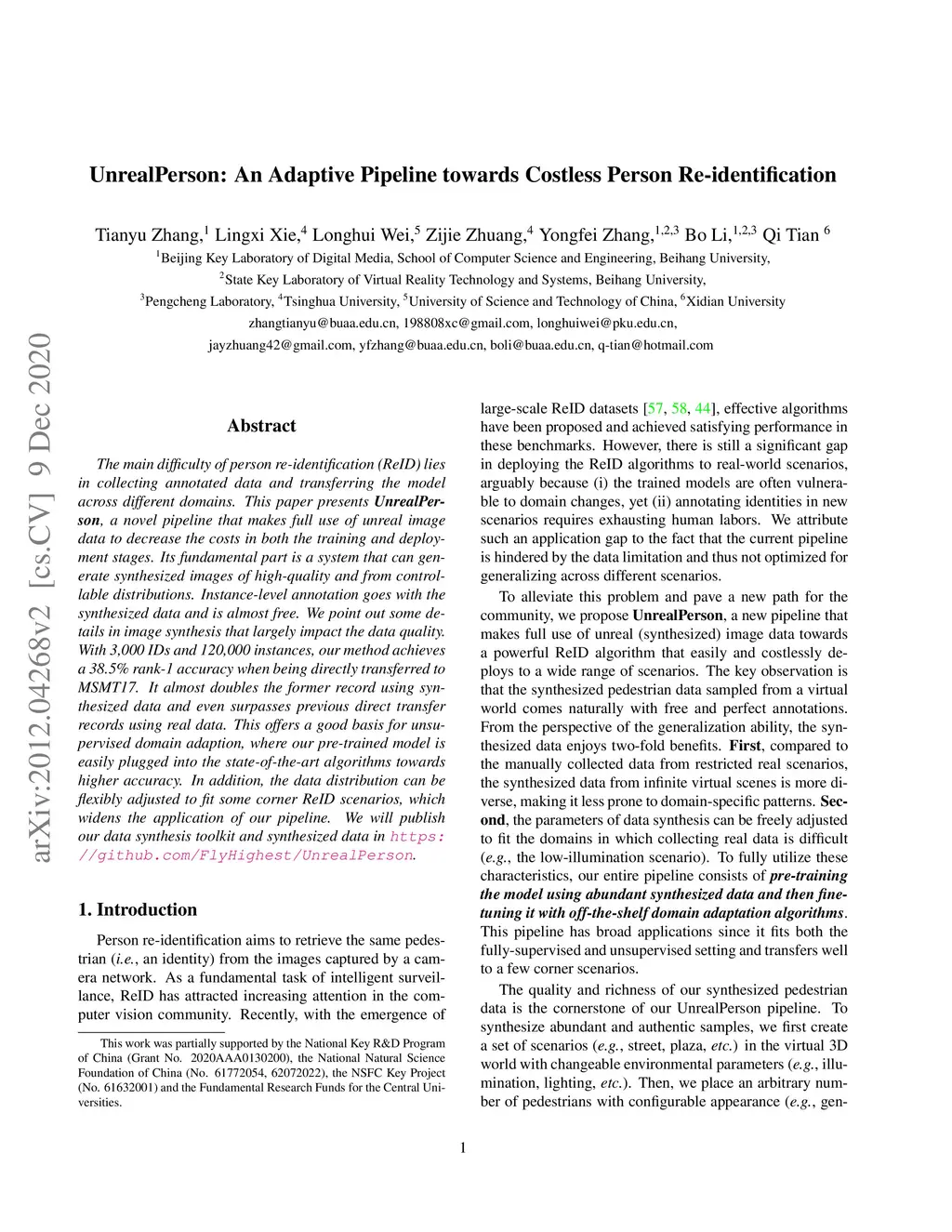 arXiv:2012.04268v2 [cs.CV] 9 Dec 2020

UnrealPerson: An Adaptive Pipeline towards Costless Person Re-identification

Tianyu Zhang,$^1$ Lingxi Xie,$^4$ Longhui Wei,$^5$ Zijie Zhuang,$^4$ Yongfei Zhang,$^{1,2,3}$ Bo Li,$^{1,2,3}$ Qi Tian $^6$
$^1$Beijing Key Laboratory of Digital Media, School of Computer Science and Engineering, Beihang University,
$^2$State Key Laboratory of Virtual Reality Technology and Systems, Beihang University,
$^3$Pengcheng Laboratory, $^4$Tsinghua University, $^5$University of Science and Technology of China, $^6$Xidian University
zhangtianyu@buaa.edu.cn, 198808xc@gmail.com, longhuiwei@pku.edu.cn,
jayzhuang42@gmail.com, yfzhang@buaa.edu.cn, boli@buaa.edu.cn, q-tian@hotmail.com

Abstract

The main difficulty of person re-identification (ReID) lies in collecting annotated data and transferring the model across different domains. This paper presents UnrealPerson, a novel pipeline that makes full use of unreal image data to decrease the costs in both the training and deployment stages. Its fundamental part is a system that can generate synthesized images of high-quality and from controllable distributions. Instance-level annotation goes with the synthesized data and is almost free. We point out some details in image synthesis that largely impact the data quality. With 3,000 IDs and 120,000 instances, our method achieves a 38.5% rank-1 accuracy when being directly transferred to MSMT17. It almost doubles the former record using synthesized data and even surpasses previous direct transfer records using real data. This offers a good basis for unsupervised domain adaption, where our pre-trained model is easily plugged into the state-of-the-art algorithms towards higher accuracy. In addition, the data distribution can be flexibly adjusted to fit some corner ReID scenarios, which widens the application of our pipeline. We will publish our data synthesis toolkit and synthesized data in https://github.com/FlyHighest/UnrealPerson.

1. Introduction

Person re-identification aims to retrieve the same pedestrian (i.e., an identity) from the images captured by a camera network. As a fundamental task of intelligent surveillance, ReID has attracted increasing attention in the computer vision community. Recently, with the emergence of

This work was partially supported by the National Key R&D Program of China (Grant No. 2020AAA0130200), the National Natural Science Foundation of China (No. 61772054, 62072022), the NSFC Key Project (No. 61632001) and the Fundamental Research Funds for the Central Universities.

large-scale ReID datasets [57, 58, 44], effective algorithms have been proposed and achieved satisfying performance in these benchmarks. However, there is still a significant gap in deploying the ReID algorithms to real-world scenarios, arguably because (i) the trained models are often vulnerable to domain changes, yet (ii) annotating identities in new scenarios requires exhausting human labors. We attribute such an application gap to the fact that the current pipeline is hindered by the data limitation and thus not optimized for generalizing across different scenarios.

To alleviate this problem and pave a new path for the community, we propose UnrealPerson, a new pipeline that makes full use of unreal (synthesized) image data towards a powerful ReID algorithm that easily and costlessly deploys to a wide range of scenarios. The key observation is that the synthesized pedestrian data sampled from a virtual world comes naturally with free and perfect annotations. From the perspective of the generalization ability, the synthesized data enjoys two-fold benefits. First, compared to the manually collected data from restricted real scenarios, the synthesized data from infinite virtual scenes is more diverse, making it less prone to domain-specific patterns. Second, the parameters of data synthesis can be freely adjusted to fit the domains in which collecting real data is difficult (e.g., the low-illumination scenario). To fully utilize these characteristics, our entire pipeline consists of pre-training the model using abundant synthesized data and then fine-tuning it with off-the-shelf domain adaptation algorithms. This pipeline has broad applications since it fits both the fully-supervised and unsupervised setting and transfers well to a few corner scenarios.

The quality and richness of our synthesized pedestrian data is the cornerstone of our UnrealPerson pipeline. To synthesize abundant and authentic samples, we first create a set of scenarios (e.g., street, plaza, etc.) in the virtual 3D world with changeable environmental parameters (e.g., illumination, lighting, etc.). Then, we place an arbitrary number of pedestrians with configurable appearance (e.g., gen-

1